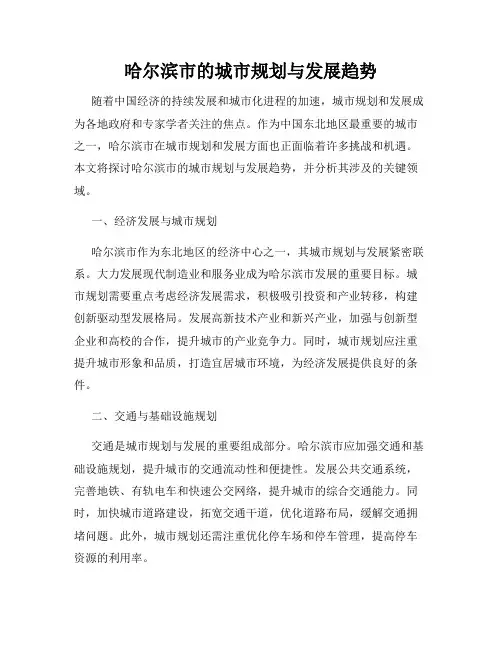 哈尔滨市的城市规划与发展趋势

随着中国经济的持续发展和城市化进程的加速，城市规划和发展成为各地政府和专家学者关注的焦点。作为中国东北地区最重要的城市之一，哈尔滨市在城市规划和发展方面也正面临着许多挑战和机遇。本文将探讨哈尔滨市的城市规划与发展趋势，并分析其涉及的关键领域。

一、经济发展与城市规划

哈尔滨市作为东北地区的经济中心之一，其城市规划与发展紧密联系。大力发展现代制造业和服务业成为哈尔滨市发展的重要目标。城市规划需要重点考虑经济发展需求，积极吸引投资和产业转移，构建创新驱动型发展格局。发展高新技术产业和新兴产业，加强与创新型企业和高校的合作，提升城市的产业竞争力。同时，城市规划应注重提升城市形象和品质，打造宜居城市环境，为经济发展提供良好的条件。

二、交通与基础设施规划

交通是城市规划与发展的重要组成部分。哈尔滨市应加强交通和基础设施规划，提升城市的交通流动性和便捷性。发展公共交通系统，完善地铁、有轨电车和快速公交网络，提升城市的综合交通能力。同时，加快城市道路建设，拓宽交通干道，优化道路布局，缓解交通拥堵问题。此外，城市规划还需注重优化停车场和停车管理，提高停车资源的利用率。